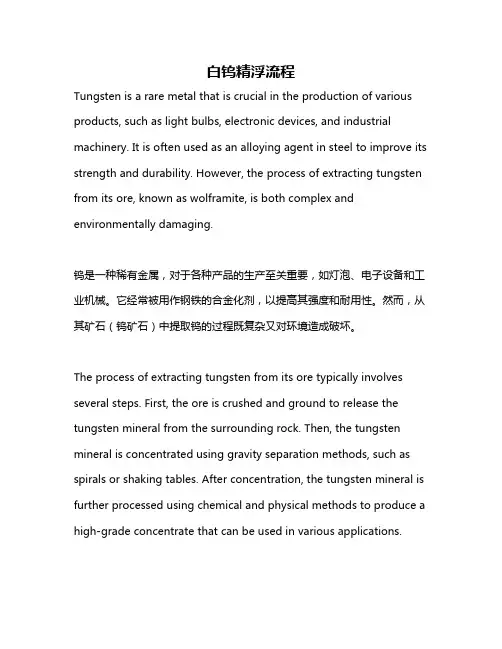 白钨精浮流程

Tungsten is a rare metal that is crucial in the production of various products, such as light bulbs, electronic devices, and industrial machinery. It is often used as an alloying agent in steel to improve its strength and durability. However, the process of extracting tungsten from its ore, known as wolframite, is both complex and environmentally damaging.

钨是一种稀有金属，对于各种产品的生产至关重要，如灯泡、电子设备和工业机械。它经常被用作钢铁的合金化剂，以提高其强度和耐用性。然而，从其矿石（钨矿石）中提取钨的过程既复杂又对环境造成破坏。

The process of extracting tungsten from its ore typically involves several steps. First, the ore is crushed and ground to release the tungsten mineral from the surrounding rock. Then, the tungsten mineral is concentrated using gravity separation methods, such as spirals or shaking tables. After concentration, the tungsten mineral is further processed using chemical and physical methods to produce a high-grade concentrate that can be used in various applications.